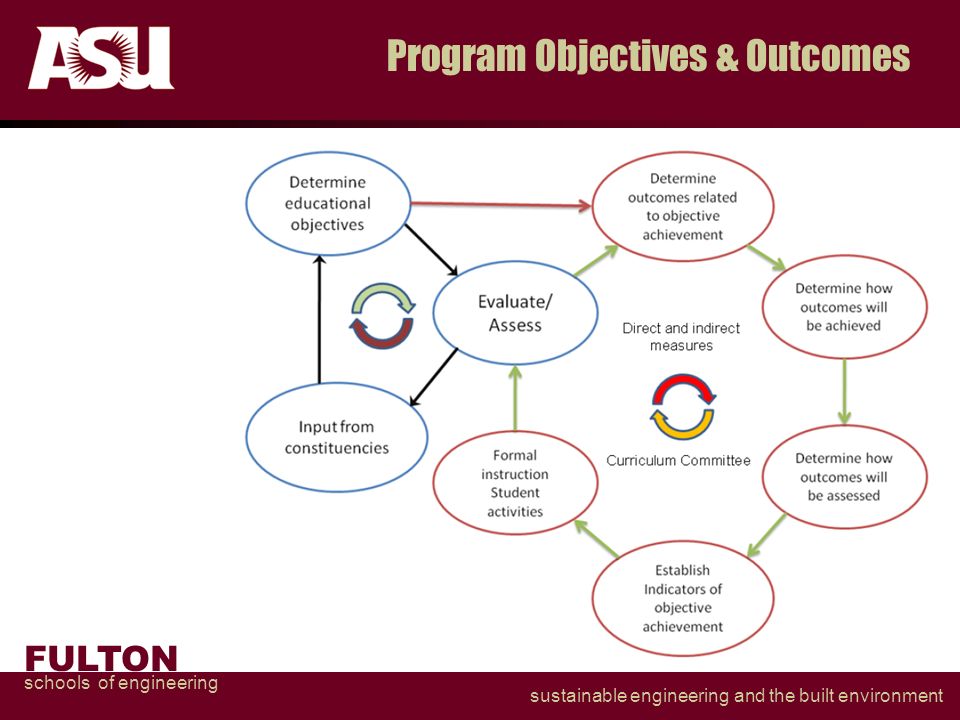 ASU

Program Objectives & Outcomes

Determine educational objectives

Determine outcomes related to objective achievement

Evaluate/ Assess

Determine how outcomes will be achieved

Direct and indirect measures

Input from constituencies

Formal instruction Student activities

Curriculum Committee

Determine how outcomes will be assessed

Establish Indicators of objective achievement

FULTON
schools of engineering

sustainable engineering and the built environment